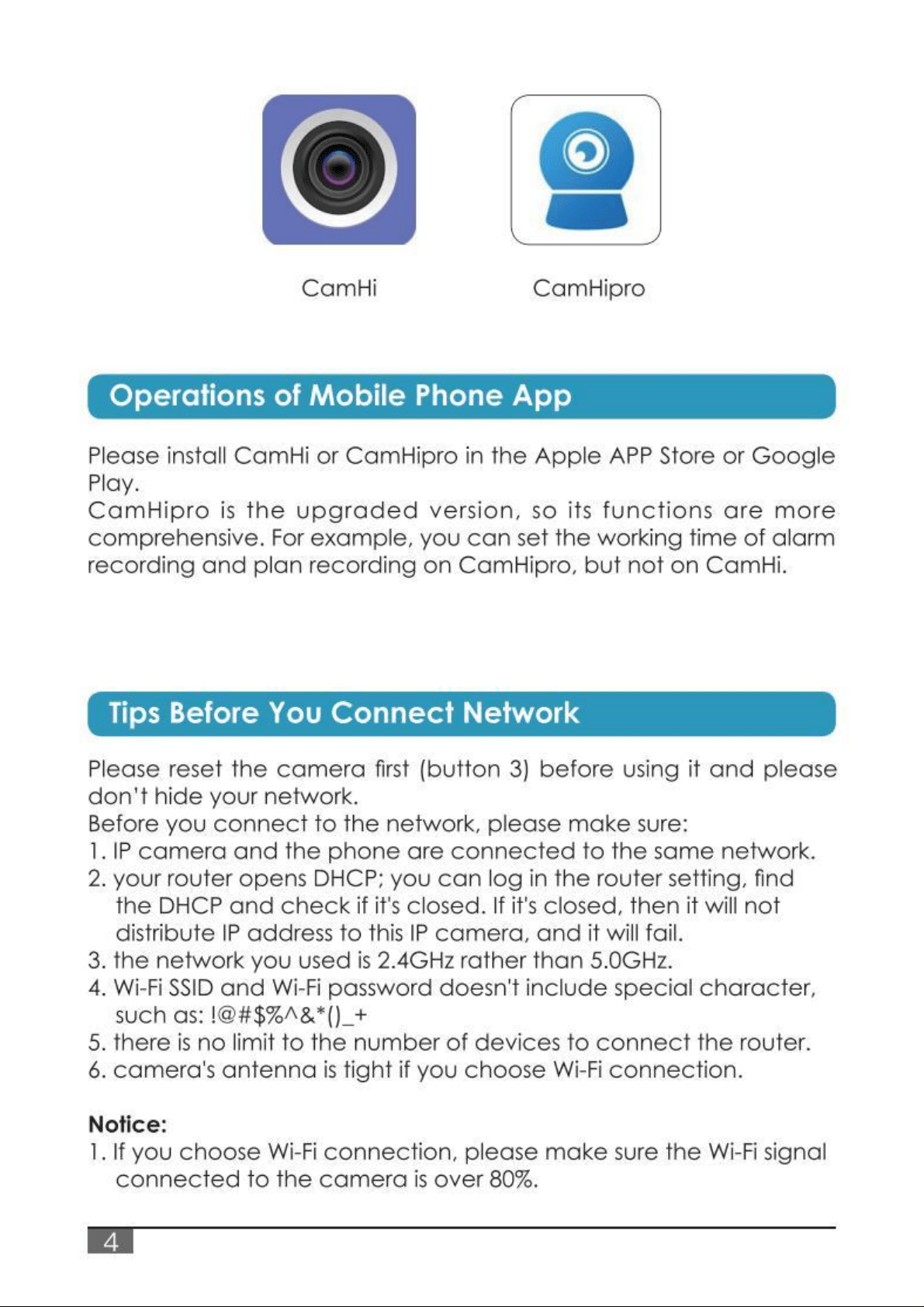 CamHi

CamHipro

Operations of Mobile Phone App

Please install CamHi or CamHipro in the Apple APP Store or Google Play.

CamHipro is the upgraded version, so its functions are more comprehensive. For example, you can set the working time of alarm recording and plan recording on CamHipro, but not on CamHi.

Tips Before You Connect Network

Please reset the camera first (button 3) before using it and please don't hide your network.

Before you connect to the network, please make sure:

1. IP camera and the phone are connected to the same network.
2. your router opens DHCP; you can log in the router setting, find the DHCP and check if it's closed. If it's closed, then it will not distribute IP address to this IP camera, and it will fail.
3. the network you used is 2.4GHz rather than 5.0GHz.
4. Wi-Fi SSID and Wi-Fi password doesn't include special character, such as: !@#$%^&*()_+
5. there is no limit to the number of devices to connect the router.
6. camera's antenna is tight if you choose Wi-Fi connection.

Notice:

1. If you choose Wi-Fi connection, please make sure the Wi-Fi signal connected to the camera is over 80%.

4